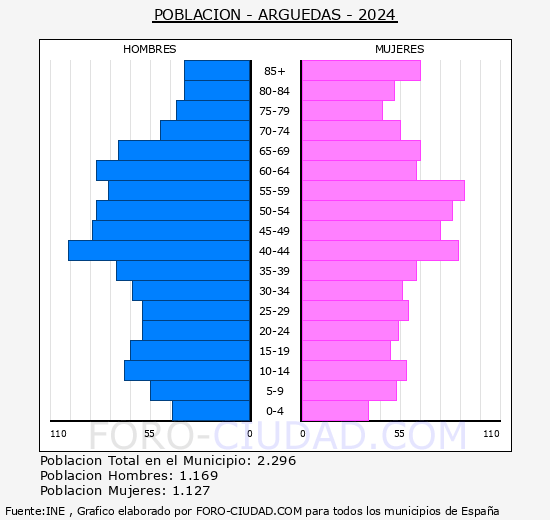 POBLACION - ARGUEDAS - 2024

HOMBRES

MUJERES

85+
80-84
75-79
70-74
65-69
60-64
55-59
50-54
45-49
40-44
35-39
30-34
25-29
20-24
15-19
10-14
5-9
0-4

110 55 0 0 55 110

FORO-CIUDAD.COM

Poblacion Total en el Municipio: 2.296
Poblacion Hombres: 1.169
Poblacion Mujeres: 1.127

Fuente:INE , Grafico elaborado por FORO-CIUDAD.COM para todos los municipios de España